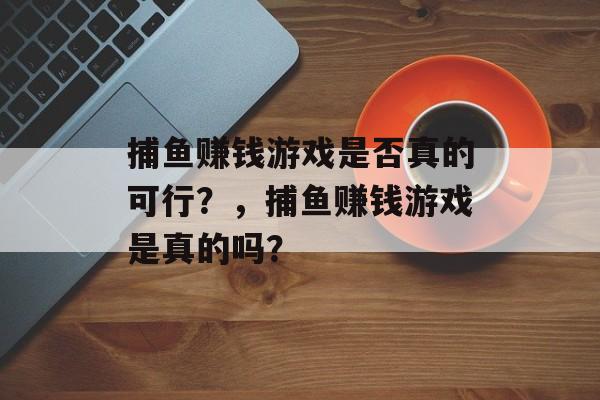 捕鱼赚钱游戏是否真的可行？，捕鱼赚钱游戏是真的吗？